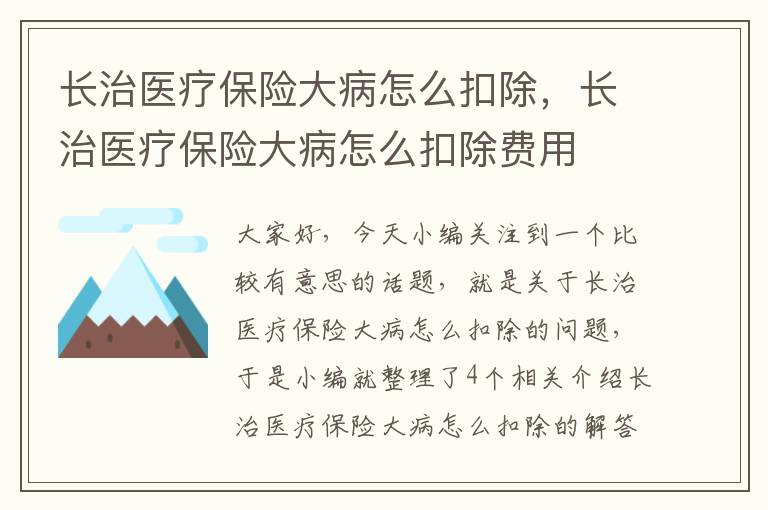 长治医疗保险大病怎么扣除，长治医疗保险大病怎么扣除费用

大家好，今天小编关注到一个比较有意思的话题，就是关于长治医疗保险大病怎么扣除的问题，于是小编就整理了4个相关介绍长治医疗保险大病怎么扣除的解答